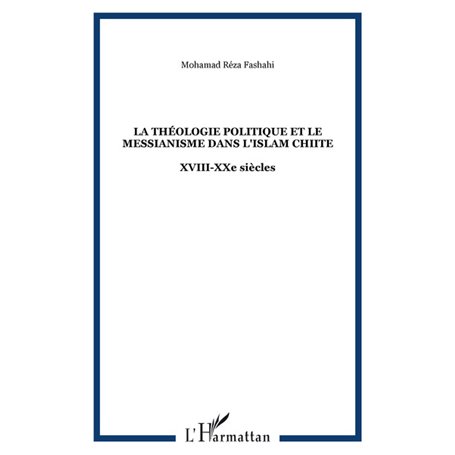 Mohamad Réza Fashahi

LA THÉOLOGIE POLITIQUE ET LE MESSIANISME DANS L'ISLAM CHIITE

XVIII-XXe siècles

L'Harmattan